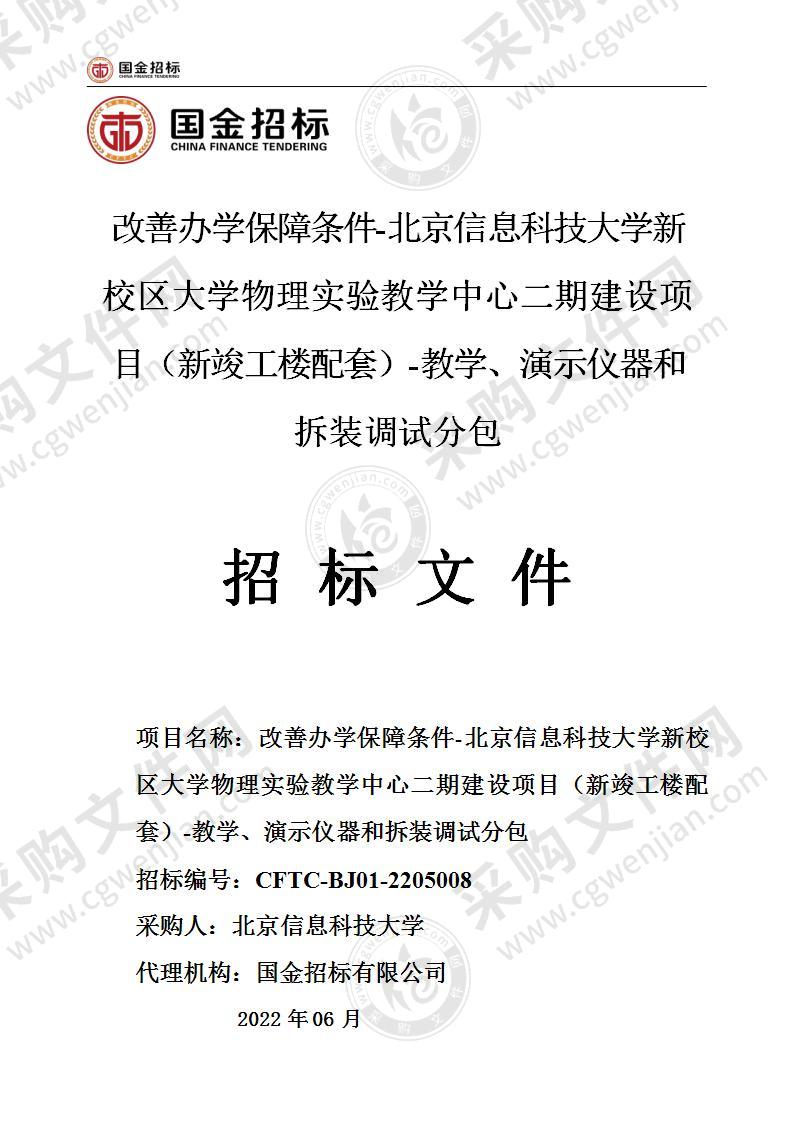 国金招标
CHINA FINANCE TENDERING

国金招标
CHINA FINANCE TENDERING

改善办学保障条件-北京信息科技大学新校区大学物理实验教学中心二期建设项目（新竣工楼配套）-教学、演示仪器和拆装调试分包

招 标 文 件

项目名称：改善办学保障条件-北京信息科技大学新校区大学物理实验教学中心二期建设项目（新竣工楼配套）-教学、演示仪器和拆装调试分包

招标编号：CFTC-BJ01-2205008

采购人：北京信息科技大学

代理机构：国金招标有限公司

2022 年 06 月

采购文件网 www.cgwenjian.com